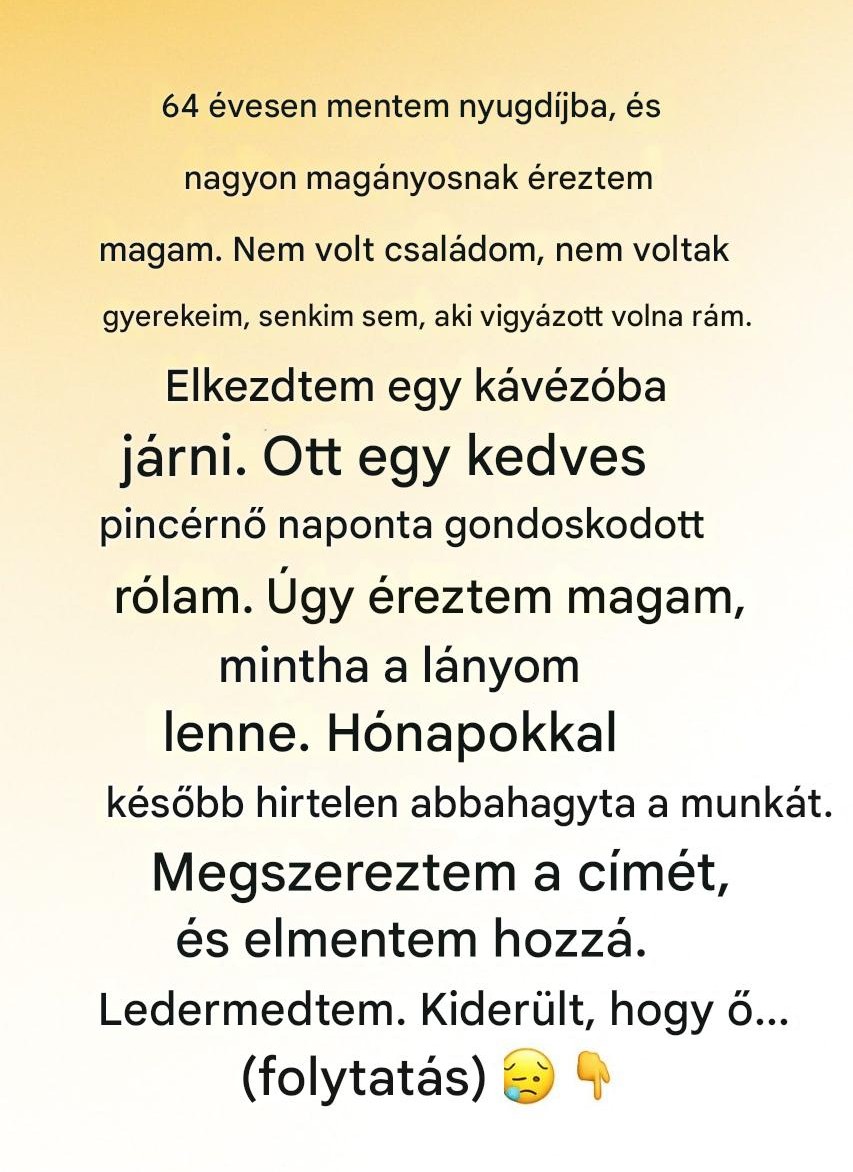 64 évesen mentem nyugdíjba, és nagyon magányosnak éreztem magam. Nem volt családom, nem voltak gyerekeim, senkim sem, aki vigyázott volna rám. Elkezdtem egy kávézóba járni. Ott egy kedves pincérnő naponta gondoskodott rólam. Úgy éreztem magam, mintha a lányom lenne. Hónapokkal később hirtelen abbahagyta a munkát. Megszereztem a címét, és elmentem hozzá. Ledermedtem. Kiderült, hogy ő... (folytatás) 😥 👇